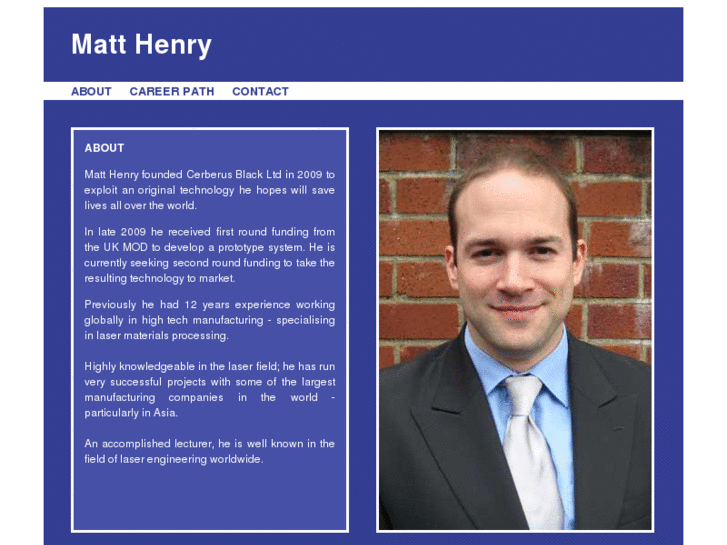 Matt Henry

ABOUT CAREER PATH CONTACT

ABOUT

Matt Henry founded Cerberus Black Ltd in 2009 to exploit an original technology he hopes will save lives all over the world.

In late 2009 he received first round funding from the UK MOD to develop a prototype system. He is currently seeking second round funding to take the resulting technology to market.

Previously he had 12 years experience working globally in high tech manufacturing - specialising in laser materials processing.

Highly knowledgeable in the laser field; he has run very successful projects with some of the largest manufacturing companies in the world - particularly in Asia.

An accomplished lecturer, he is well known in the field of laser engineering worldwide.